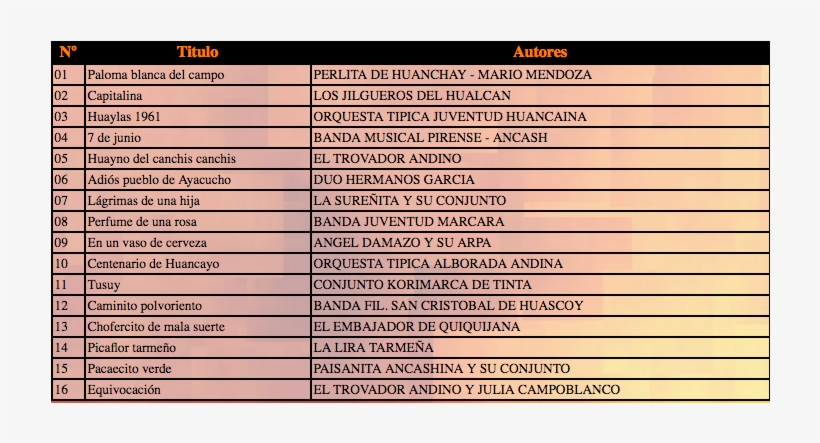 | Nº | Titulo | Autores |
|---|---|---|
| 01 | Paloma blanca del campo | PERLITA DE HUANCHAY - MARIO MENDOZA |
| 02 | Capitalina | LOS JILGUEROS DEL HUALCAN |
| 03 | Huaylas 1961 | ORQUESTA TIPICA JUVENTUD HUANCAINA |
| 04 | 7 de junio | BANDA MUSICAL PIRENSE - ANCASH |
| 05 | Huayno del canchis canchis | EL TROVADOR ANDINO |
| 06 | Adiós pueblo de Ayacucho | DUO HERMANOS GARCIA |
| 07 | Lágrimas de una hija | LA SUREÑITA Y SU CONJUNTO |
| 08 | Perfume de una rosa | BANDA JUVENTUD MARCARA |
| 09 | En un vaso de cerveza | ANGEL DAMAZO Y SU ARPA |
| 10 | Centenario de Huancayo | ORQUESTA TIPICA ALBORADA ANDINA |
| 11 | Tusuy | CONJUNTO KORIMARCA DE TINTA |
| 12 | Caminito polvoriento | BANDA FIL. SAN CRISTOBAL DE HUASCOY |
| 13 | Chofercito de mala suerte | EL EMBAJADOR DE QUIQUIJANA |
| 14 | Picaflor tarmeño | LA LIRA TARMEÑA |
| 15 | Pacaecito verde | PAISANITA ANCASHINA Y SU CONJUNTO |
| 16 | Equivocación | EL TROVADOR ANDINO Y JULIA CAMPOBLANCO |